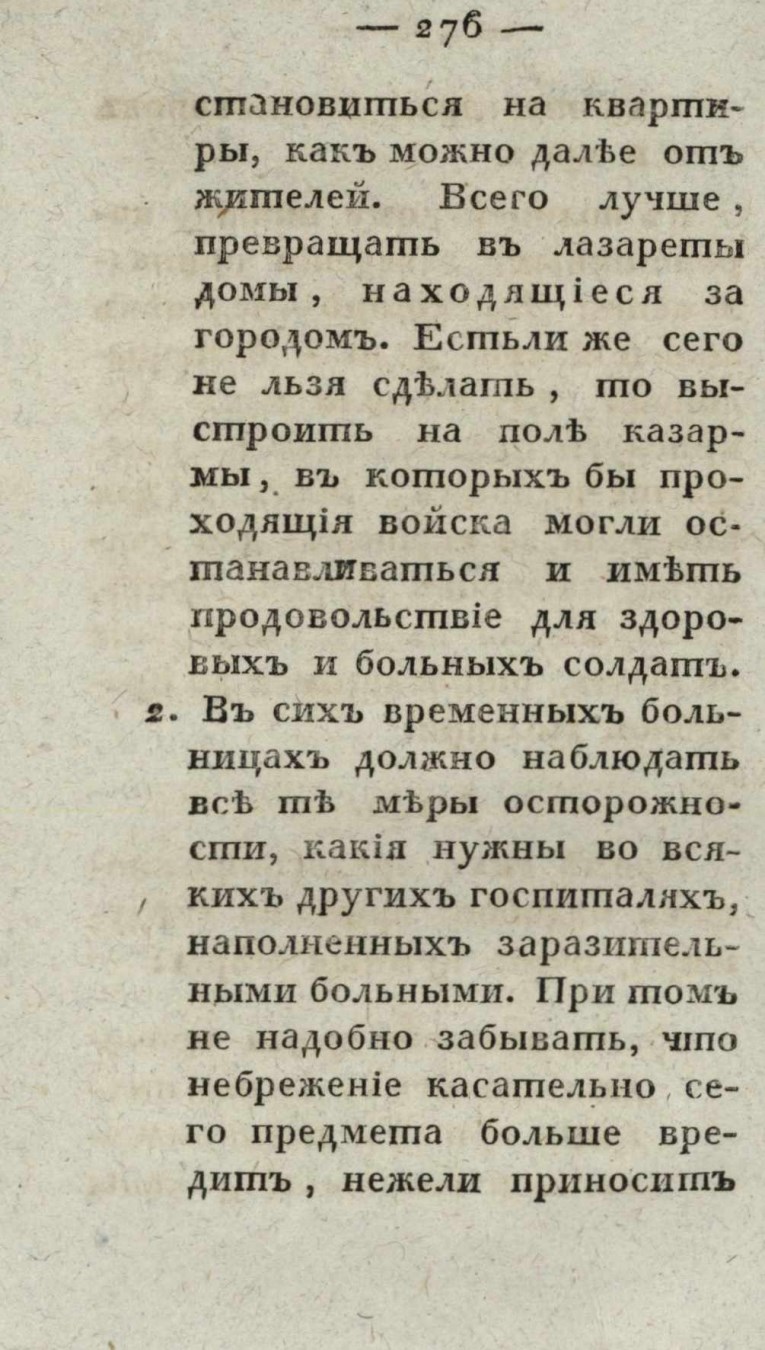 — 276 —

становиться на квартиры, какъ можно далѣе отъ жителей. Всего лучше, превращать въ лазареты домы, находящіеся за городомъ. Естьли же сего не льзя сдѣлать, то выстроить на полѣ казармы, въ которыхъ бы проходящія войска могли останавливаться и имѣть продовольствіе для здоровыхъ и больныхъ солдатъ.

2. Въ сихъ временныхъ больницахъ должно наблюдать всѣ тѣ мѣры осторожности, какія нужны во всякихъ другихъ госпиталяхъ, наполненныхъ заразительными больными. При томъ не надобно забывать, что небреженіе касательно сего предмета больше вредитъ, нежели приноситъ